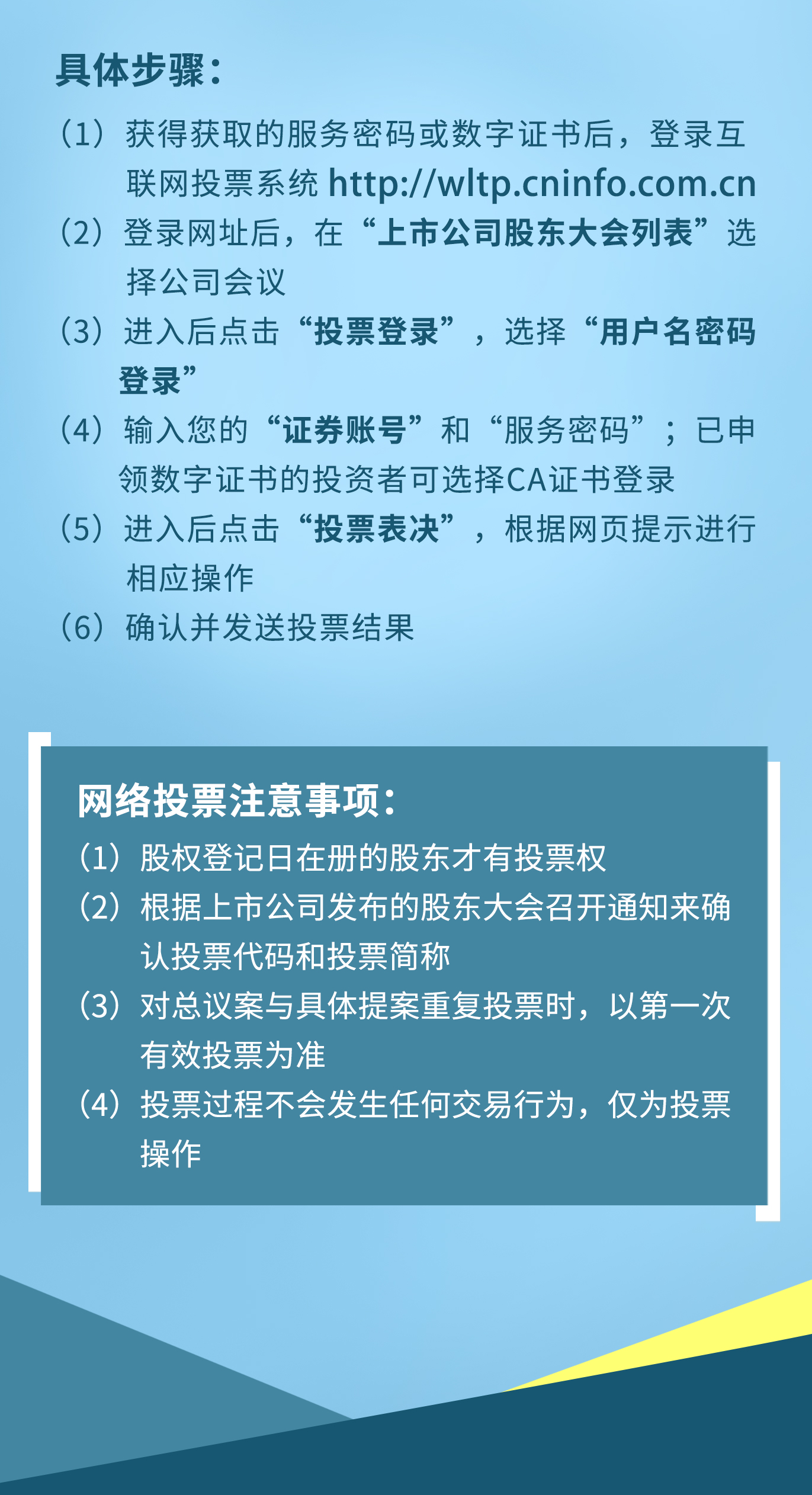 具体步骤：

（1）获得获取的服务密码或数字证书后，登录互联网投票系统 http://wltp.cninfo.com.cn

（2）登录网址后，在“上市公司股东大会列表”选择公司会议

（3）进入后点击“投票登录”，选择“用户名密码登录”

（4）输入您的“证券账号”和“服务密码”；已申领数字证书的投资者可选择CA证书登录

（5）进入后点击“投票表决”，根据网页提示进行相应操作

（6）确认并发送投票结果

网络投票注意事项：

（1）股权登记日在册的股东才有投票权

（2）根据上市公司发布的股东大会召开通知来确认投票代码和投票简称

（3）对总议案与具体提案重复投票时，以第一次有效投票为准

（4）投票过程不会发生任何交易行为，仅为投票操作